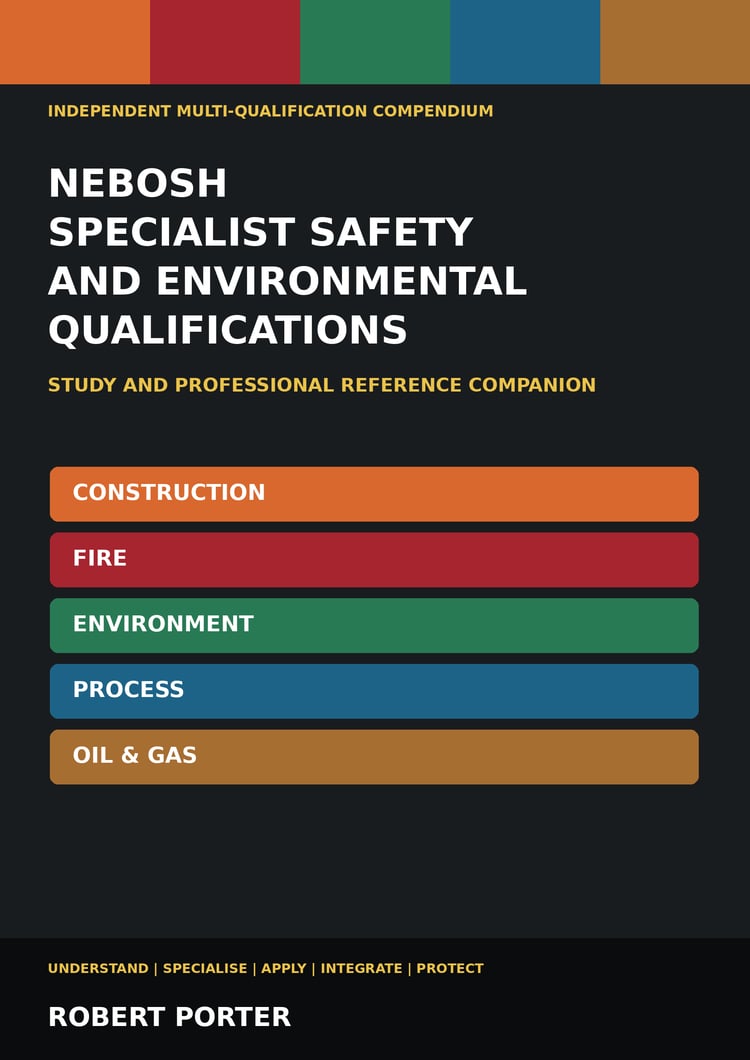 INDEPENDENT MULTI-QUALIFICATION COMPENDIUM

NEBOSH
SPECIALIST SAFETY
AND ENVIRONMENTAL
QUALIFICATIONS

STUDY AND PROFESSIONAL REFERENCE COMPANION

CONSTRUCTION

FIRE

ENVIRONMENT

PROCESS

OIL & GAS

UNDERSTAND | SPECIALISE | APPLY | INTEGRATE | PROTECT

ROBERT PORTER